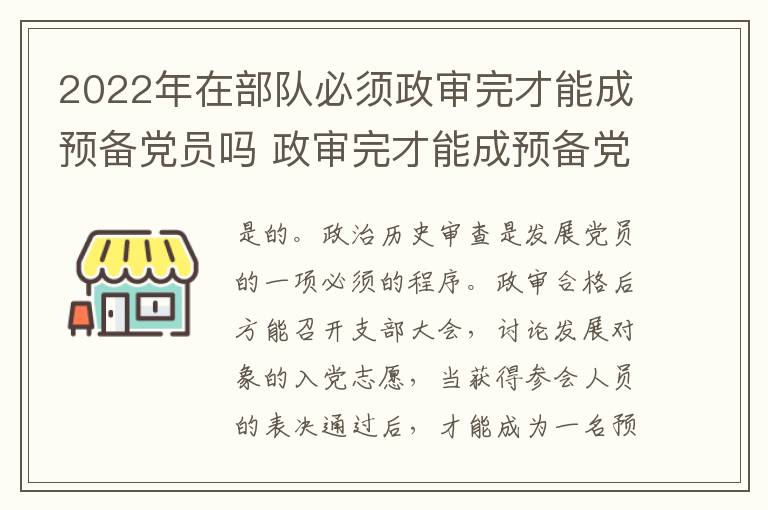 2022年在部队必须政审完才能成预备党员吗 政审完才能成预备党

是的。政治历史审查是发展党员的一项必须的程序。政审合格后方能召开支部大会，讨论发展对象的入党志愿，当获得参会人员的表决通过后，才能成为一名预